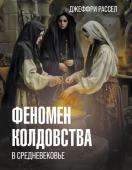 ДЖЕФФРИ РАССЕЛ

ФЕНОМЕН КОЛДОВСТВА

В СРЕДНЕВЕКОВЬЕ